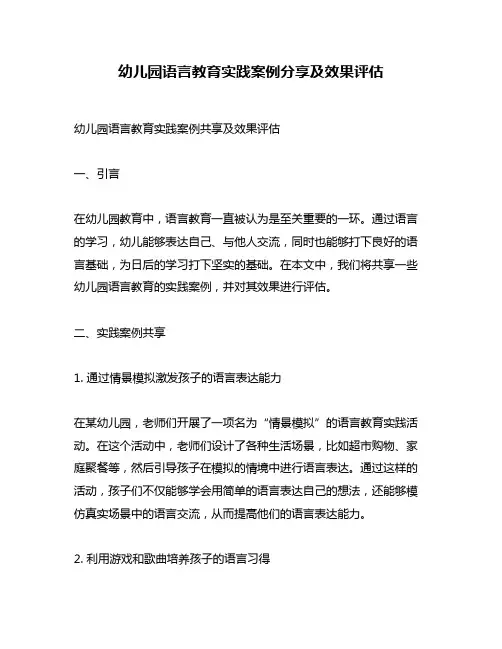 幼儿园语言教育实践案例分享及效果评估

幼儿园语言教育实践案例共享及效果评估

一、引言

在幼儿园教育中，语言教育一直被认为是至关重要的一环。通过语言的学习，幼儿能够表达自己、与他人交流，同时也能够打下良好的语言基础，为日后的学习打下坚实的基础。在本文中，我们将共享一些幼儿园语言教育的实践案例，并对其效果进行评估。

二、实践案例共享

1. 通过情景模拟激发孩子的语言表达能力

在某幼儿园，老师们开展了一项名为“情景模拟”的语言教育实践活动。在这个活动中，老师们设计了各种生活场景，比如超市购物、家庭聚餐等，然后引导孩子在模拟的情境中进行语言表达。通过这样的活动，孩子们不仅能够学会用简单的语言表达自己的想法，还能够模仿真实场景中的语言交流，从而提高他们的语言表达能力。

2. 利用游戏和歌曲培养孩子的语言习得